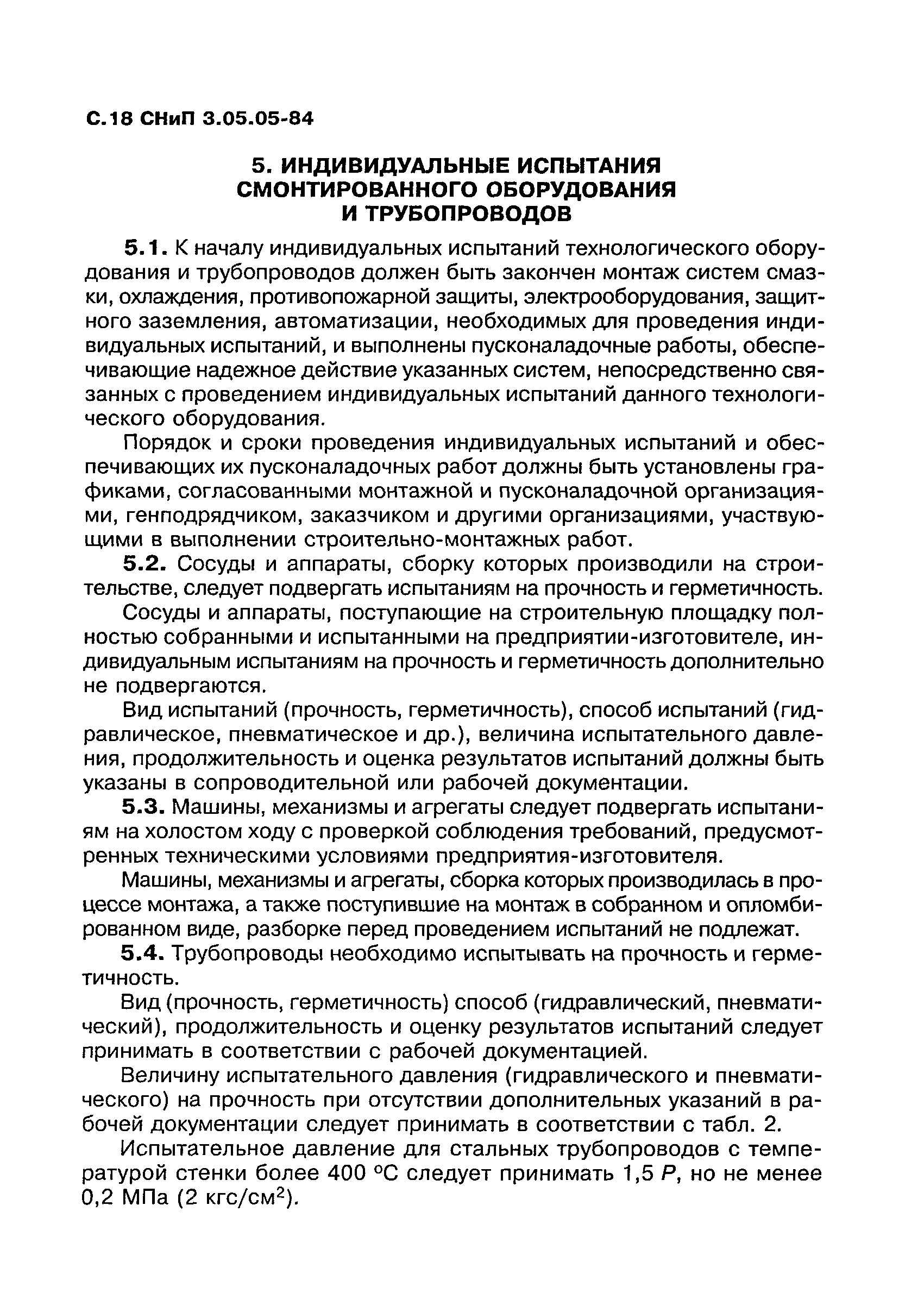 С.18 СНиП 3.05.05-84

5. ИНДИВИДУАЛЬНЫЕ ИСПЫТАНИЯ СМОНТИРОВАННОГО ОБОРУДОВАНИЯ И ТРУБОПРОВОДОВ

5.1. К началу индивидуальных испытаний технологического оборудования и трубопроводов должен быть закончен монтаж систем смазки, охлаждения, противопожарной защиты, электрооборудования, защитного заземления, автоматизации, необходимых для проведения индивидуальных испытаний, и выполнены пусконаладочные работы, обеспечивающие надежное действие указанных систем, непосредственно связанных с проведением индивидуальных испытаний данного технологического оборудования.

Порядок и сроки проведения индивидуальных испытаний и обеспечивающих их пусконаладочных работ должны быть установлены графиками, согласованными монтажной и пусконаладочной организациями, генподрядчиком, заказчиком и другими организациями, участвующими в выполнении строительно-монтажных работ.

5.2. Сосуды и аппараты, сборку которых производили на строительстве, следует подвергать испытаниям на прочность и герметичность.

Сосуды и аппараты, поступающие на строительную площадку полностью собранными и испытанными на предприятии-изготовителе, индивидуальным испытаниям на прочность и герметичность дополнительно не подвергаются.

Вид испытаний (прочность, герметичность), способ испытаний (гидравлическое, пневматическое и др.), величина испытательного давления, продолжительность и оценка результатов испытаний должны быть указаны в сопроводительной или рабочей документации.

5.3. Машины, механизмы и агрегаты следует подвергать испытаниям на холостом ходу с проверкой соблюдения требований, предусмотренных техническими условиями предприятия-изготовителя.

Машины, механизмы и агрегаты, сборка которых производилась в процессе монтажа, а также поступившие на монтаж в собранном и опломбированном виде, разборке перед проведением испытаний не подлежат.

5.4. Трубопроводы необходимо испытывать на прочность и герметичность.

Вид (прочность, герметичность) способ (гидравлический, пневматический), продолжительность и оценку результатов испытаний следует принимать в соответствии с рабочей документацией.

Величину испытательного давления (гидравлического и пневматического) на прочность при отсутствии дополнительных указаний в рабочей документации следует принимать в соответствии с табл. 2.

Испытательное давление для стальных трубопроводов с температурой стенки более 400 °С следует принимать 1,5 $P$, но не менее 0,2 МПа (2 кгс/см$^2$).